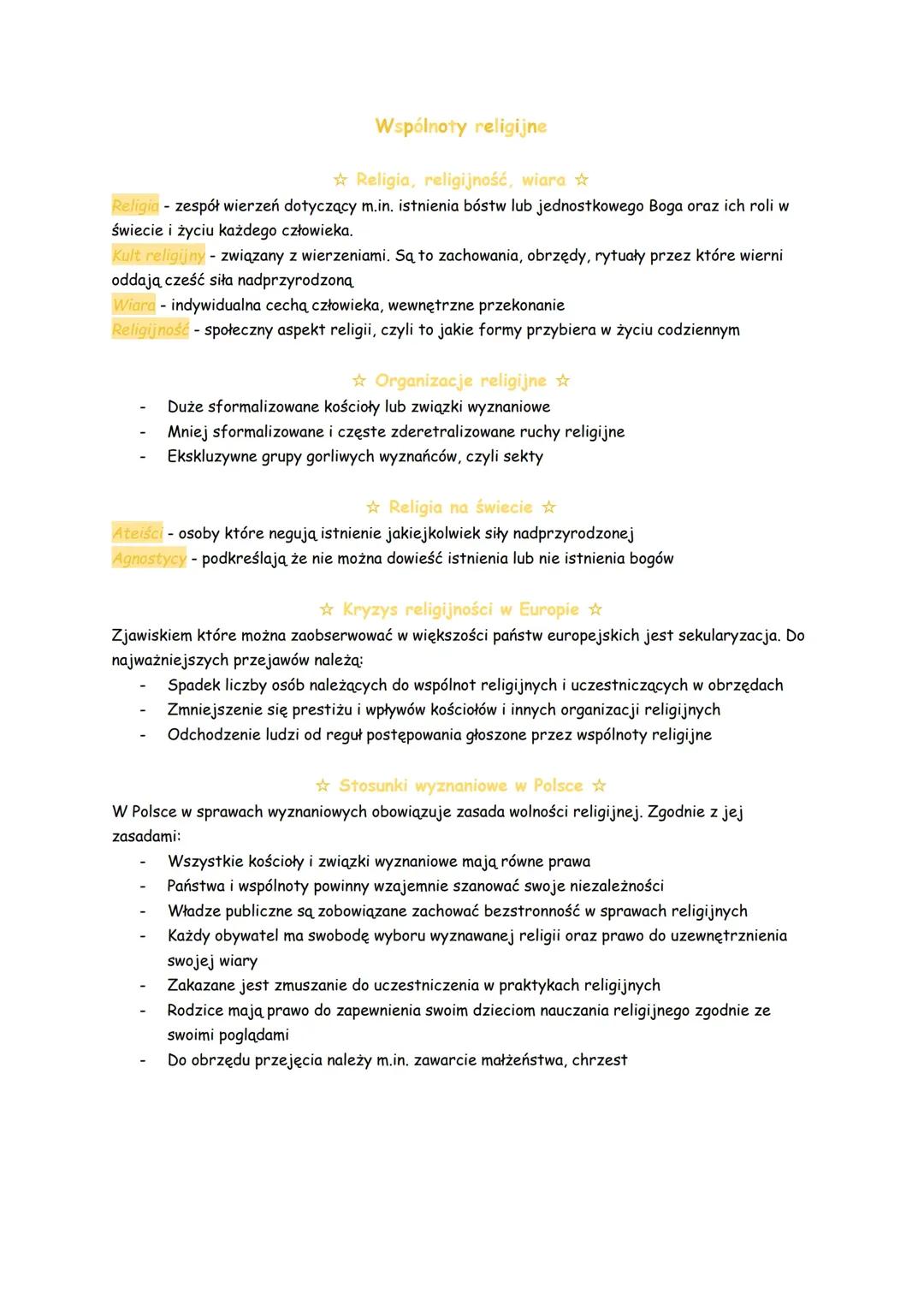 Wspólnoty religijne

☆ Religia, religijność, wiara ☆

Religia - zespół wierzeń dotyczący m.in. istnienia bóstw lub jednostkowego Boga oraz ich roli w świecie i życiu każdego człowieka.
Kult religijny - związany z wierzeniami. Są to zachowania, obrzędy, rytuały przez które wierni oddają cześć siła nadprzyrodzoną
Wiara - indywidualna cechą człowieka, wewnętrzne przekonanie
Religijność - społeczny aspekt religii, czyli to jakie formy przybiera w życiu codziennym

☆ Organizacje religijne ☆

- Duże sformalizowane kościoły lub związki wyznaniowe
- Mniej sformalizowane i częste zderetralizowane ruchy religijne
- Ekskluzywne grupy gorliwych wyznańców, czyli sekty

☆ Religia na świecie ☆

Ateiści - osoby które negują istnienie jakiejkolwiek siły nadprzyrodzonej
Agnostycy - podkreślają że nie można dowieść istnienia lub nie istnienia bogów

☆ Kryzys religijności w Europie ☆

Zjawiskiem które można zaobserwować w większości państw europejskich jest sekularyzacja. Do najważniejszych przejawów należą:
- Spadek liczby osób należących do wspólnot religijnych i uczestniczących w obrzędach
- Zmniejszenie się prestiżu i wpływów kościołów i innych organizacji religijnych
- Odchodzenie ludzi od reguł postępowania głoszone przez wspólnoty religijne

☆ Stosunki wyznaniowe w Polsce ☆

W Polsce w sprawach wyznaniowych obowiązuje zasada wolności religijnej. Zgodnie z jej zasadami:
- Wszystkie kościoły i związki wyznaniowe mają równe prawa
- Państwa i wspólnoty powinny wzajemnie szanować swoje niezależności
- Władze publiczne są zobowiązane zachować bezstronność w sprawach religijnych
- Każdy obywatel ma swobodę wyboru wyznawanej religii oraz prawo do uzewnętrznienia swojej wiary
- Zakazane jest zmuszanie do uczestniczenia w praktykach religijnych
- Rodzice mają prawo do zapewnienia swoim dzieciom nauczania religijnego zgodnie ze swoimi poglądami
- Do obrzędu przejęcia należy m.in. zawarcie małżeństwa, chrzest